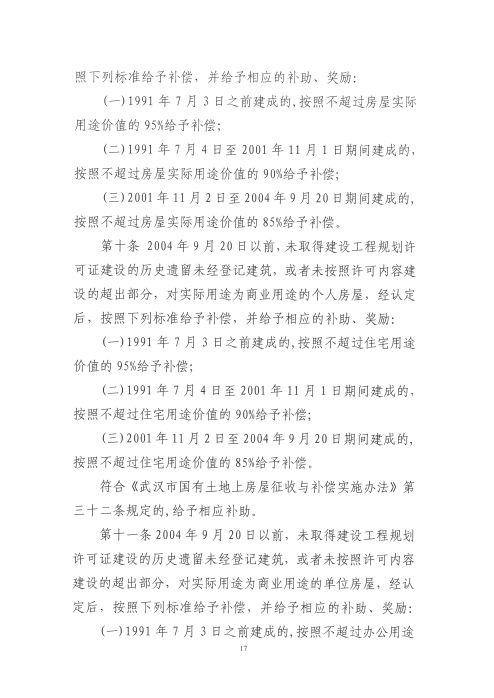 照下列标准给予补偿，并给予相应的补助、奖励：

(一)1991年7月3日之前建成的,按照不超过房屋实际用途价值的95%给予补偿;

(二)1991年7月4日至2001年11月1日期间建成的,按照不超过房屋实际用途价值的90%给予补偿;

(三)2001年11月2日至2004年9月20日期间建成的,按照不超过房屋实际用途价值的85%给予补偿。

第十条 2004年9月20日以前，未取得建设工程规划许可证建设的历史遗留未经登记建筑，或者未按照许可内容建设的超出部分，对实际用途为商业用途的个人房屋，经认定后，按照下列标准给予补偿，并给予相应的补助、奖励：

(一)1991年7月3日之前建成的,按照不超过住宅用途价值的95%给予补偿;

(二)1991年7月4日至2001年11月1日期间建成的,按照不超过住宅用途价值的90%给予补偿;

(三)2001年11月2日至2004年9月20日期间建成的,按照不超过住宅用途价值的85%给予补偿。

符合《武汉市国有土地上房屋征收与补偿实施办法》第三十二条规定的,给予相应补助。

第十一条2004年9月20日以前，未取得建设工程规划许可证建设的历史遗留未经登记建筑，或者未按照许可内容建设的超出部分，对实际用途为商业用途的单位房屋，经认定后，按照下列标准给予补偿，并给予相应的补助、奖励：

(一)1991年7月3日之前建成的,按照不超过办公用途

17